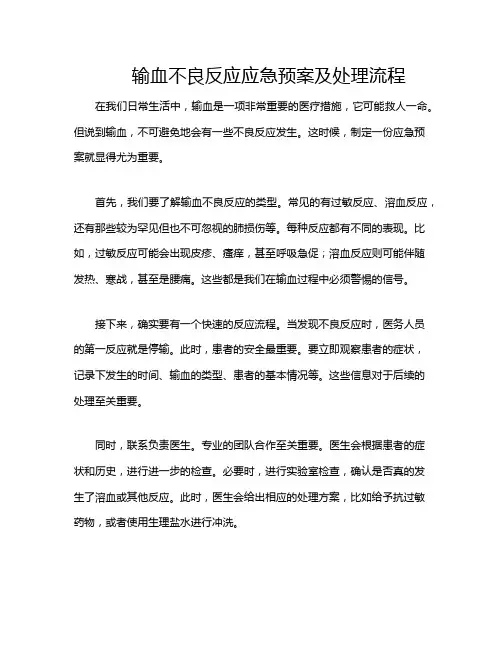 输血不良反应应急预案及处理流程

在我们日常生活中，输血是一项非常重要的医疗措施，它可能救人一命。但说到输血，不可避免地会有一些不良反应发生。这时候，制定一份应急预案就显得尤为重要。

首先，我们要了解输血不良反应的类型。常见的有过敏反应、溶血反应，还有那些较为罕见但也不可忽视的肺损伤等。每种反应都有不同的表现。比如，过敏反应可能会出现皮疹、瘙痒，甚至呼吸急促；溶血反应则可能伴随发热、寒战，甚至是腰痛。这些都是我们在输血过程中必须警惕的信号。

接下来，确实要有一个快速的反应流程。当发现不良反应时，医务人员的第一反应就是停输。此时，患者的安全最重要。要立即观察患者的症状，记录下发生的时间、输血的类型、患者的基本情况等。这些信息对于后续的处理至关重要。

同时，联系负责医生。专业的团队合作至关重要。医生会根据患者的症状和历史，进行进一步的检查。必要时，进行实验室检查，确认是否真的发生了溶血或其他反应。此时，医生会给出相应的处理方案，比如给予抗过敏药物，或者使用生理盐水进行冲洗。